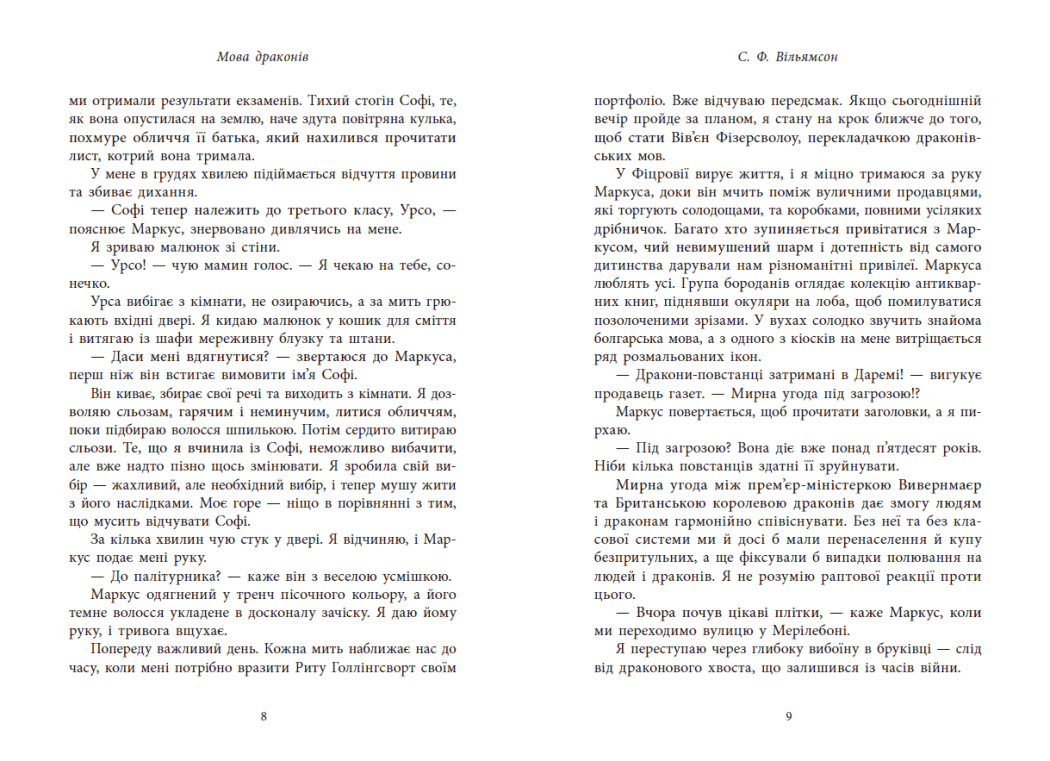 Мова драконів

ми отримали результати екзаменів. Тихий стогін Софі, те, як вона опустилася на землю, наче здута повітряна кулька, похмуре обличчя її батька, який нахилився прочитати лист, котрий вона тримала.

У мене в грудях хвилею підіймається відчуття провини та збиває дихання.

— Софі тепер належить до третього класу, Урсо, — пояснює Маркус, знервовано дивлячись на мене.

Я зриваю малюнок зі стіни.

— Урсо! — чую мамин голос. — Я чекаю на тебе, сонечко.

Урса вибігає з кімнати, не озираючись, а за мить грюкають вхідні двері. Я кидаю малюнок у кошик для сміття і витягаю із шафи мереживну блузку та штани.

— Даси мені вдягнутися? — звертаюся до Маркуса, перш ніж він встигає вимовити ім'я Софі.

Він киває, збирає свої речі та виходить з кімнати. Я дозволяю сльозам, гарячим і неминучим, литися обличчям, поки підбираю волосся шпилькою. Потім сердито витираю сльози. Те, що я вчинила із Софі, неможливо вибачити, але вже надто пізно щось змінювати. Я зробила свій вибір — жахливий, але необхідний вибір, і тепер мушу жити з його наслідками. Моє горе — ніщо в порівнянні з тим, що мусить відчувати Софі.

За кілька хвилин чую стук у двері. Я відчиняю, і Маркус подає мені руку.

— До палітурника? — каже він з веселою усмішкою.

Маркус одягнений у тренч пісочного кольору, а його темне волосся укладене в досконалу зачіску. Я даю йому руку, і тривога вщухає.

Попереду важливий день. Кожна мить наближає нас до часу, коли мені потрібно вразити Риту Голлінгсворт своїм

8

С. Ф. Вільямсон

портфоліо. Вже відчуваю передсмак. Якщо сьогоднішній вечір пройде за планом, я стану на крок ближче до того, щоб стати Вів'єн Фізерсволоу, перекладачкою драконівських мов.

У Фіцровії вирує життя, і я міцно тримаюся за руку Маркуса, доки він мчить поміж вуличними продавцями, які торгують солодощами, та коробками, повними усіляких дрібничок. Багато хто зупиняється привітатися з Маркусом, чий невимушений шарм і дотепність від самого дитинства дарували нам різноманітні привілеї. Маркуса люблять усі. Група бороданів оглядає колекцію антикварних книг, піднявши окуляри на лоба, щоб помилуватися позолоченими зрізами. У вухах солодко звучить знайома болгарська мова, а з одного з кіосків на мене витріщається ряд розмальованих ікон.

— Дракони-повстанці затримані в Даремі! — вигукує продавець газет. — Мирна угода під загрозою!?

Маркус повертається, щоб прочитати заголовки, а я пирхаю.

— Під загрозою? Вона діє вже понад п'ятдесят років. Ніби кілька повстанців здатні її зруйнувати.

Мирна угода між прем'єр-міністеркою Вивернмаєр та Британською королевою драконів дає змогу людям і драконам гармонійно співіснувати. Без неї та без класової системи ми й досі б мали перенаселення й купу безпритульних, а ще фіксували б випадки полювання на людей і драконів. Я не розумію раптової реакції проти цього.

— Вчора почув цікаві плітки, — каже Маркус, коли ми переходимо вулицю у Мерілебоні.

Я переступаю через глибоку вибоїну в бруківці — слід від драконового хвоста, що залишився із часів війни.

9